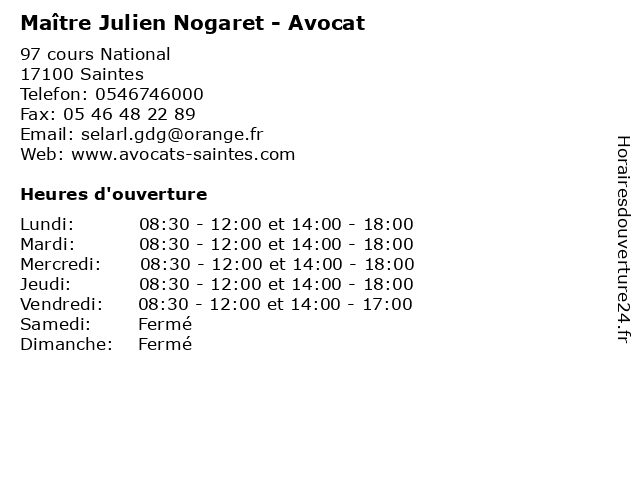 Maître Julien Nogaret - Avocat

97 cours National
17100 Saintes
Telefon: 0546746000
Fax: 05 46 48 22 89
Email: selarl.gdg@orange.fr
Web: www.avocats-saintes.com

Heures d'ouverture

| | |
|---|---|
| Lundi: | 08:30 - 12:00 et 14:00 - 18:00 |
| Mardi: | 08:30 - 12:00 et 14:00 - 18:00 |
| Mercredi: | 08:30 - 12:00 et 14:00 - 18:00 |
| Jeudi: | 08:30 - 12:00 et 14:00 - 18:00 |
| Vendredi: | 08:30 - 12:00 et 14:00 - 17:00 |
| Samedi: | Fermé |
| Dimanche: | Fermé |

Horairesdouverture24.fr